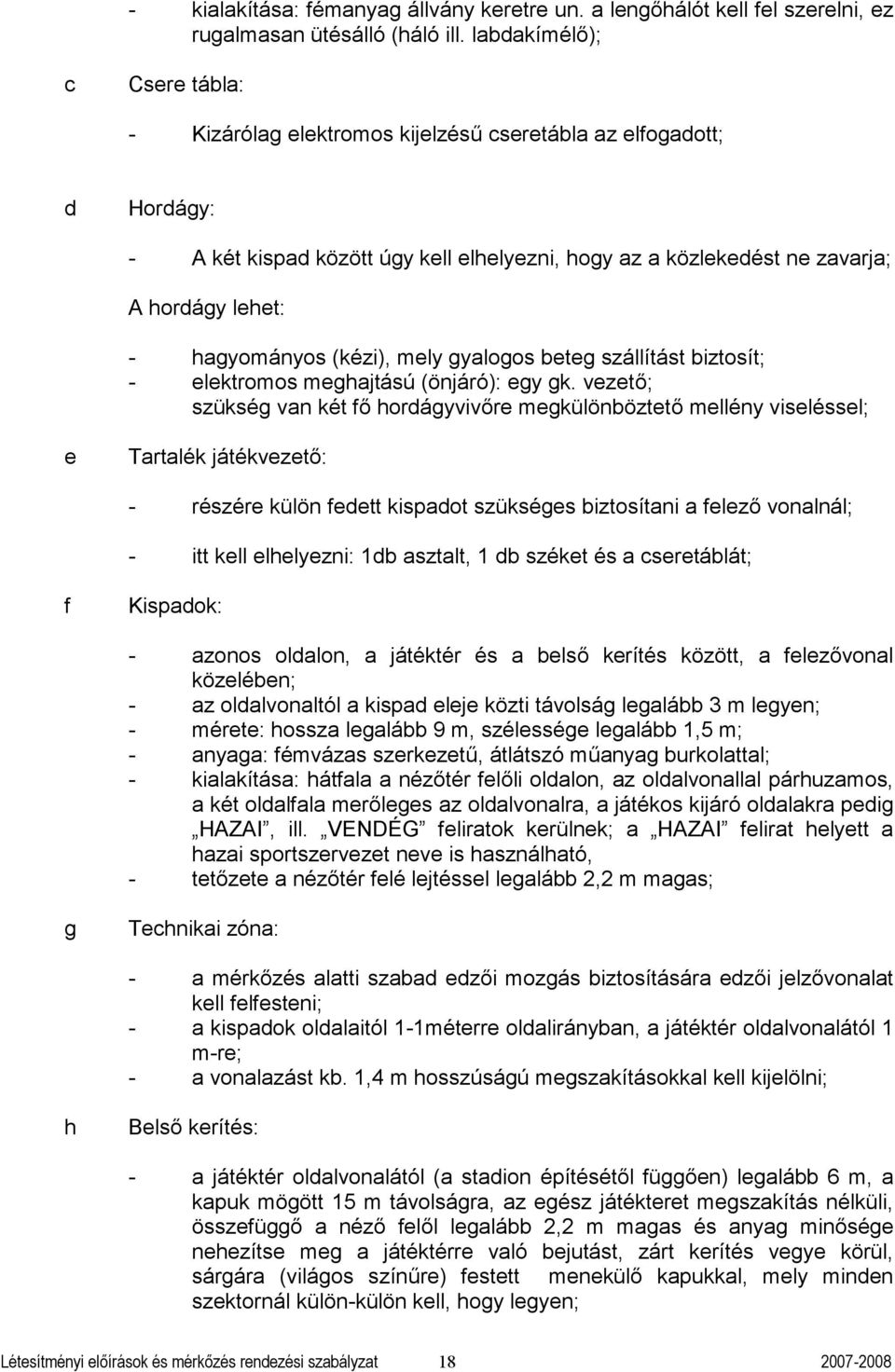 - kialakítása: fémanyag állvány keretre un. a lengőhálót kell fel szerelni, ez rugalmasan ütésálló (háló ill. labdakímélő);

c Csere tábla:

- Kizárólag elektromos kijelzésű cseretábla az elfogadott;

d Hordágy:

- A két kispad között úgy kell elhelyezni, hogy az a közlekedést ne zavarja;

A hordágy lehet:

- hagyományos (kézi), mely gyalogos beteg szállítást biztosít;
- elektromos meghajtású (önjáró): egy gk. vezető;
szükség van két fő hordágyvivőre megkülönböztető mellény viseléssel;

e Tartalék játékvezető:

- részére külön fedett kispadot szükséges biztosítani a felező vonalnál;

- itt kell elhelyezni: 1db asztalt, 1 db széket és a cseretáblát;

f Kispadok:

- azonos oldalon, a játéktér és a belső kerítés között, a felezővonal közelében;
- az oldalvonaltól a kispad eleje közti távolság legalább 3 m legyen;
- mérete: hossza legalább 9 m, szélessége legalább 1,5 m;
- anyaga: fémvázas szerkezetű, átlátszó műanyag burkolattal;
- kialakítása: hátfala a nézőtér felőli oldalon, az oldalvonallal párhuzamos, a két oldalfala merőleges az oldalvonalra, a játékos kijáró oldalakra pedig „HAZAI”, ill. „VENDÉG” feliratok kerülnek; a „HAZAI” felirat helyett a hazai sportszervezet neve is használható,
- tetőzete a nézőtér felé lejtéssel legalább 2,2 m magas;

g Technikai zóna:

- a mérkőzés alatti szabad edzői mozgás biztosítására edzői jelzővonalat kell felfesteni;
- a kispadok oldalaitól 1-1méterre oldalirányban, a játéktér oldalvonalától 1 m-re;
- a vonalazást kb. 1,4 m hosszúságú megszakításokkal kell kijelölni;

h Belső kerítés:

- a játéktér oldalvonalától (a stadion építésétől függően) legalább 6 m, a kapuk mögött 15 m távolságra, az egész játékteret megszakítás nélküli, összefüggő a néző felől legalább 2,2 m magas és anyag minősége nehezítse meg a játéktérre való bejutást, zárt kerítés vegye körül, sárgára (világos színűre) festett menekülő kapukkal, mely minden szektornál külön-külön kell, hogy legyen;

Létesítményi előírások és mérkőzés rendezési szabályzat 18 2007-2008